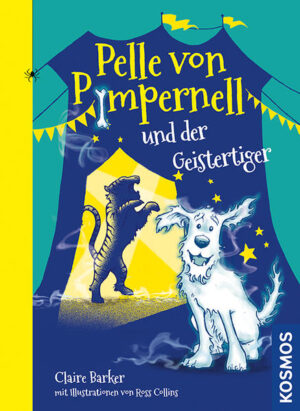 Pelle von Pimpernell
und der
Geistertiger

Claire Barker
mit Illustrationen von Ross Collins

KOSMOS